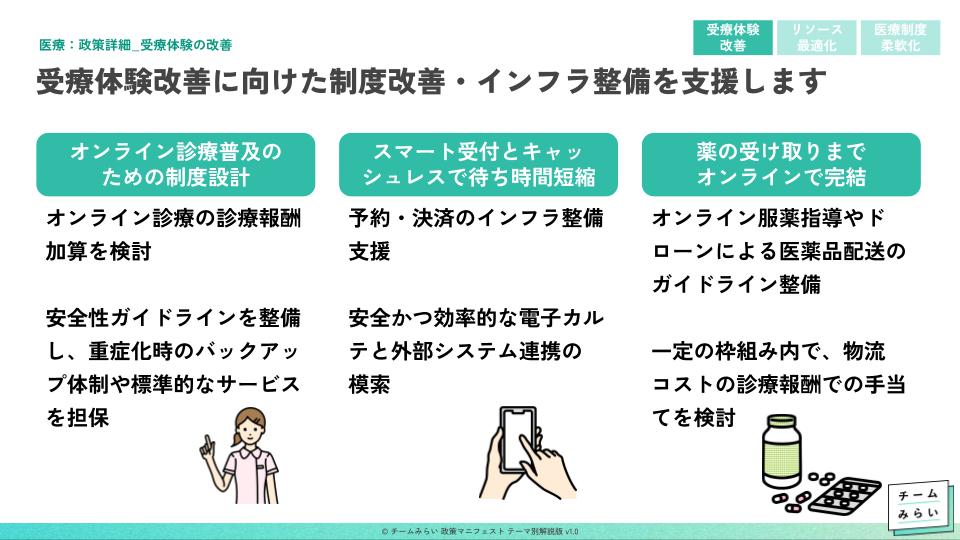 医療：政策詳細_受療体験の改善

受療体験改善

リソース最適化

医療制度柔軟化

受療体験改善に向けた制度改善・インフラ整備を支援します

オンライン診療普及のための制度設計

オンライン診療の診療報酬加算を検討

安全性ガイドラインを整備し、重症化時のバックアップ体制や標準的なサービスを担保

スマート受付とキャッシュレスで待ち時間短縮

予約・決済のインフラ整備支援

安全かつ効率的な電子カルテと外部システム連携の模索

薬の受け取りまでオンラインで完結

オンライン服薬指導やドローンによる医薬品配送のガイドライン整備

一定の枠組み内で、物流コストの診療報酬での手当てを検討

チームみらい

© チームみらい 政策マニフェスト テーマ別解説版 v1.0